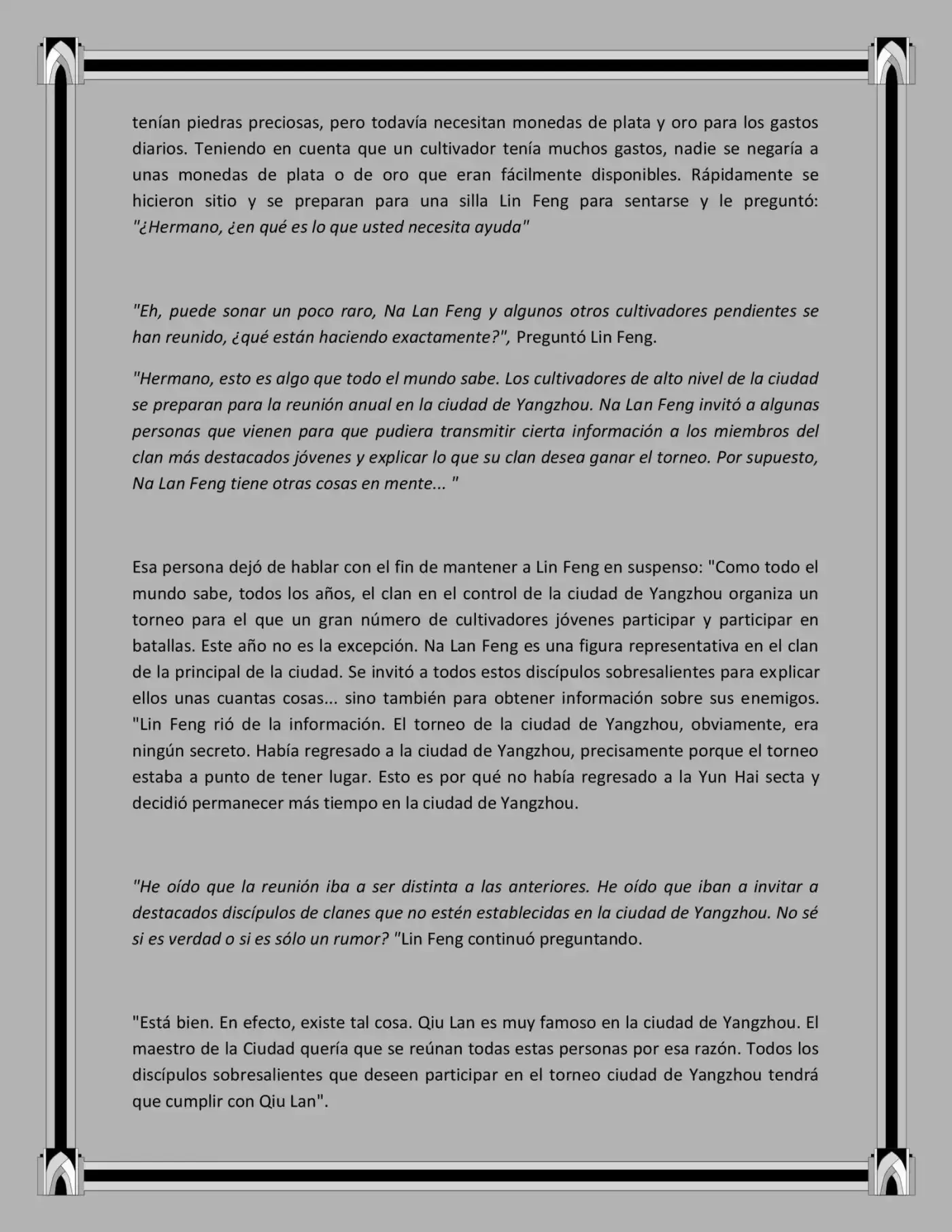 tenían piedras preciosas, pero todavía necesitan monedas de plata y oro para los gastos diarios. Teniendo en cuenta que un cultivador tenía muchos gastos, nadie se negaría a unas monedas de plata o de oro que eran fácilmente disponibles. Rápidamente se hicieron sitio y se preparan para una silla Lin Feng para sentarse y le preguntó: "¿Hermano, ¿en qué es lo que usted necesita ayuda"

"Eh, puede sonar un poco raro, Na Lan Feng y algunos otros cultivadores pendientes se han reunido, ¿qué están haciendo exactamente?", Preguntó Lin Feng.

"Hermano, esto es algo que todo el mundo sabe. Los cultivadores de alto nivel de la ciudad se preparan para la reunión anual en la ciudad de Yangzhou. Na Lan Feng invitó a algunas personas que vienen para que pudiera transmitir cierta información a los miembros del clan más destacados jóvenes y explicar lo que su clan desea ganar el torneo. Por supuesto, Na Lan Feng tiene otras cosas en mente... "

Esa persona dejó de hablar con el fin de mantener a Lin Feng en suspenso: "Como todo el mundo sabe, todos los años, el clan en el control de la ciudad de Yangzhou organiza un torneo para el que un gran número de cultivadores jóvenes participar y participar en batallas. Este año no es la excepción. Na Lan Feng es una figura representativa en el clan de la principal de la ciudad. Se invitó a todos estos discípulos sobresalientes para explicar ellos unas cuantas cosas... sino también para obtener información sobre sus enemigos. "Lin Feng rió de la información. El torneo de la ciudad de Yangzhou, obviamente, era ningún secreto. Había regresado a la ciudad de Yangzhou, precisamente porque el torneo estaba a punto de tener lugar. Esto es por qué no había regresado a la Yun Hai secta y decidió permanecer más tiempo en la ciudad de Yangzhou.

"He oído que la reunión iba a ser distinta a las anteriores. He oído que iban a invitar a destacados discípulos de clanes que no estén establecidas en la ciudad de Yangzhou. No sé si es verdad o si es sólo un rumor? "Lin Feng continuó preguntando.

"Está bien. En efecto, existe tal cosa. Qiu Lan es muy famoso en la ciudad de Yangzhou. El maestro de la Ciudad quería que se reúnan todas estas personas por esa razón. Todos los discípulos sobresalientes que deseen participar en el torneo ciudad de Yangzhou tendrá que cumplir con Qiu Lan".